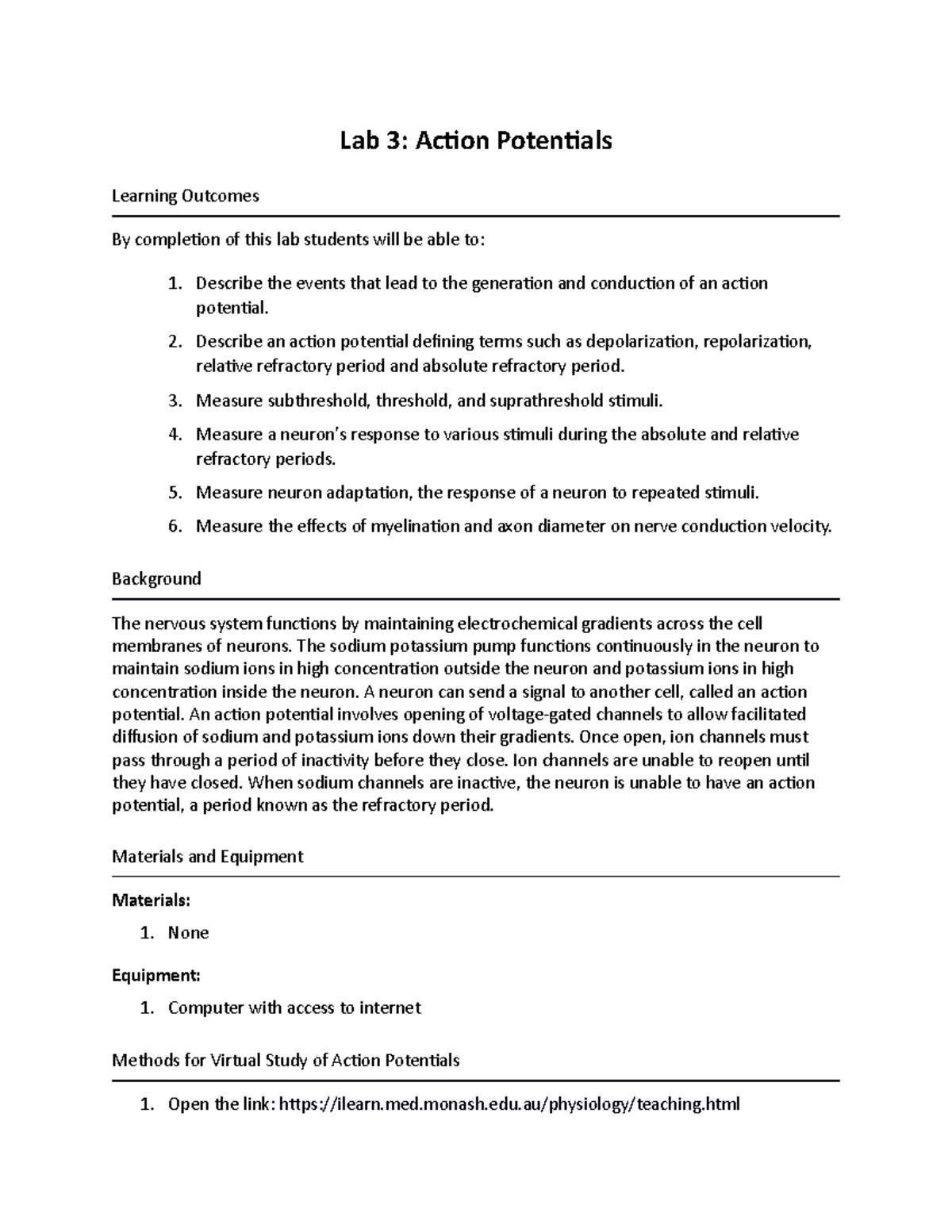 Lab 3: Action Potentials

Learning Outcomes

By completion of this lab students will be able to:

1. Describe the events that lead to the generation and conduction of an action potential.
2. Describe an action potential defining terms such as depolarization, repolarization, relative refractory period and absolute refractory period.
3. Measure subthreshold, threshold, and suprathreshold stimuli.
4. Measure a neuron's response to various stimuli during the absolute and relative refractory periods.
5. Measure neuron adaptation, the response of a neuron to repeated stimuli.
6. Measure the effects of myelination and axon diameter on nerve conduction velocity.

Background

The nervous system functions by maintaining electrochemical gradients across the cell membranes of neurons. The sodium potassium pump functions continuously in the neuron to maintain sodium ions in high concentration outside the neuron and potassium ions in high concentration inside the neuron. A neuron can send a signal to another cell, called an action potential. An action potential involves opening of voltage-gated channels to allow facilitated diffusion of sodium and potassium ions down their gradients. Once open, ion channels must pass through a period of inactivity before they close. Ion channels are unable to reopen until they have closed. When sodium channels are inactive, the neuron is unable to have an action potential, a period known as the refractory period.

Materials and Equipment

Materials:

1. None

Equipment:

1. Computer with access to internet

Methods for Virtual Study of Action Potentials

1. Open the link: https://ilearn.med.monash.edu.au/physiology/teaching.html